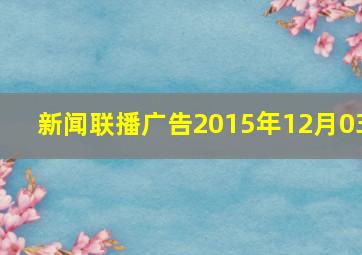 新闻联播广告2015年12月03